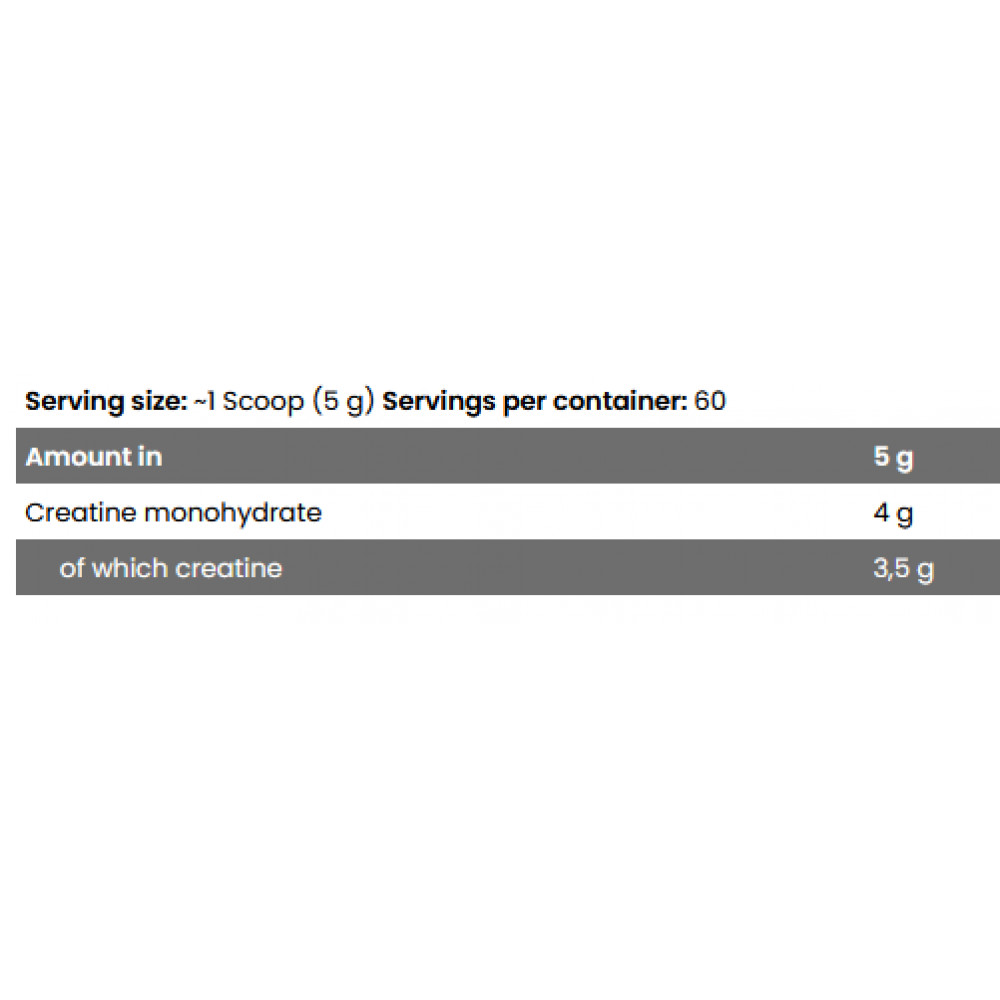 Serving size: ~1 Scoop (5 g) Servings per container: 60

| Amount in | 5 g |
|---|---|
| Creatine monohydrate | 4 g |
| of which creatine | 3,5 g |